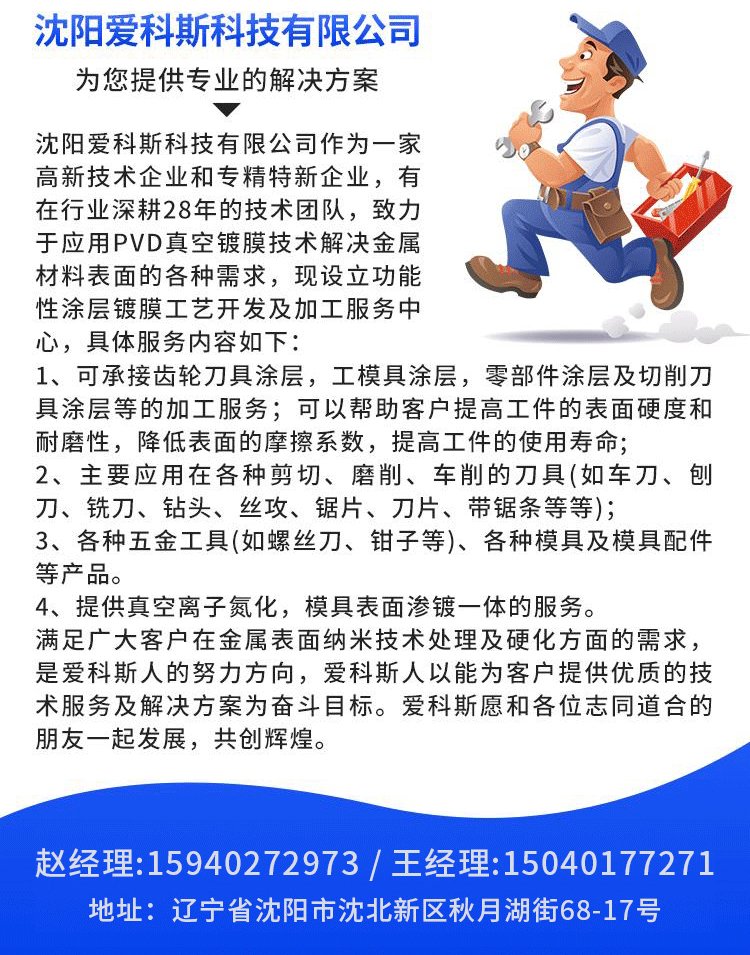 沈阳爱科斯科技有限公司

为您提供专业的解决方案

沈阳爱科斯科技有限公司作为一家高新技术企业和专精特新企业，有在行业深耕28年的技术团队，致力于应用PVD真空镀膜技术解决金属材料表面的各种需求，现设立功能性涂层镀膜工艺开发及加工服务中心，具体服务内容如下：

1、可承接齿轮刀具涂层，工模具涂层，零部件涂层及切削刀具涂层等的加工服务；可以帮助客户提高工件的表面硬度和耐磨性，降低表面的摩擦系数，提高工件的使用寿命；

2、主要应用在各种剪切、磨削、车削的刀具(如车刀、刨刀、铣刀、钻头、丝攻、锯片、刀片、带锯条等等)；

3、各种五金工具(如螺丝刀、钳子等)、各种模具及模具配件等产品。

4、提供真空离子氮化，模具表面渗镀一体的服务。

满足广大客户在金属表面纳米技术处理及硬化方面的需求，是爱科斯人的努力方向，爱科斯人以能为客户提供优质的技术服务及解决方案为奋斗目标。爱科斯愿和各位志同道合的朋友一起发展，共创辉煌。

赵经理:15940272973 / 王经理:15040177271

地址：辽宁省沈阳市沈北新区秋月湖街68-17号